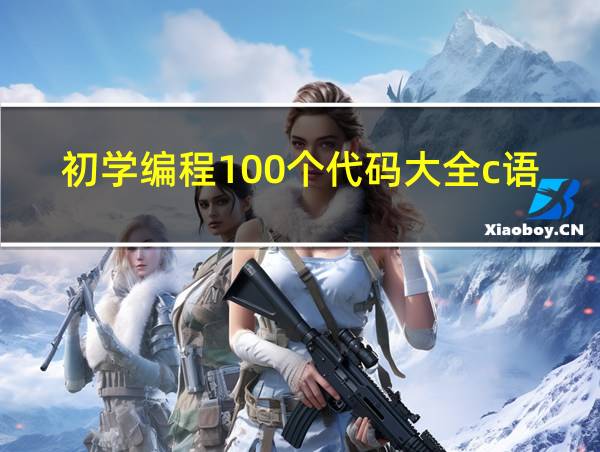 初学编程100个代码大全c语

Xiaoboy.CN